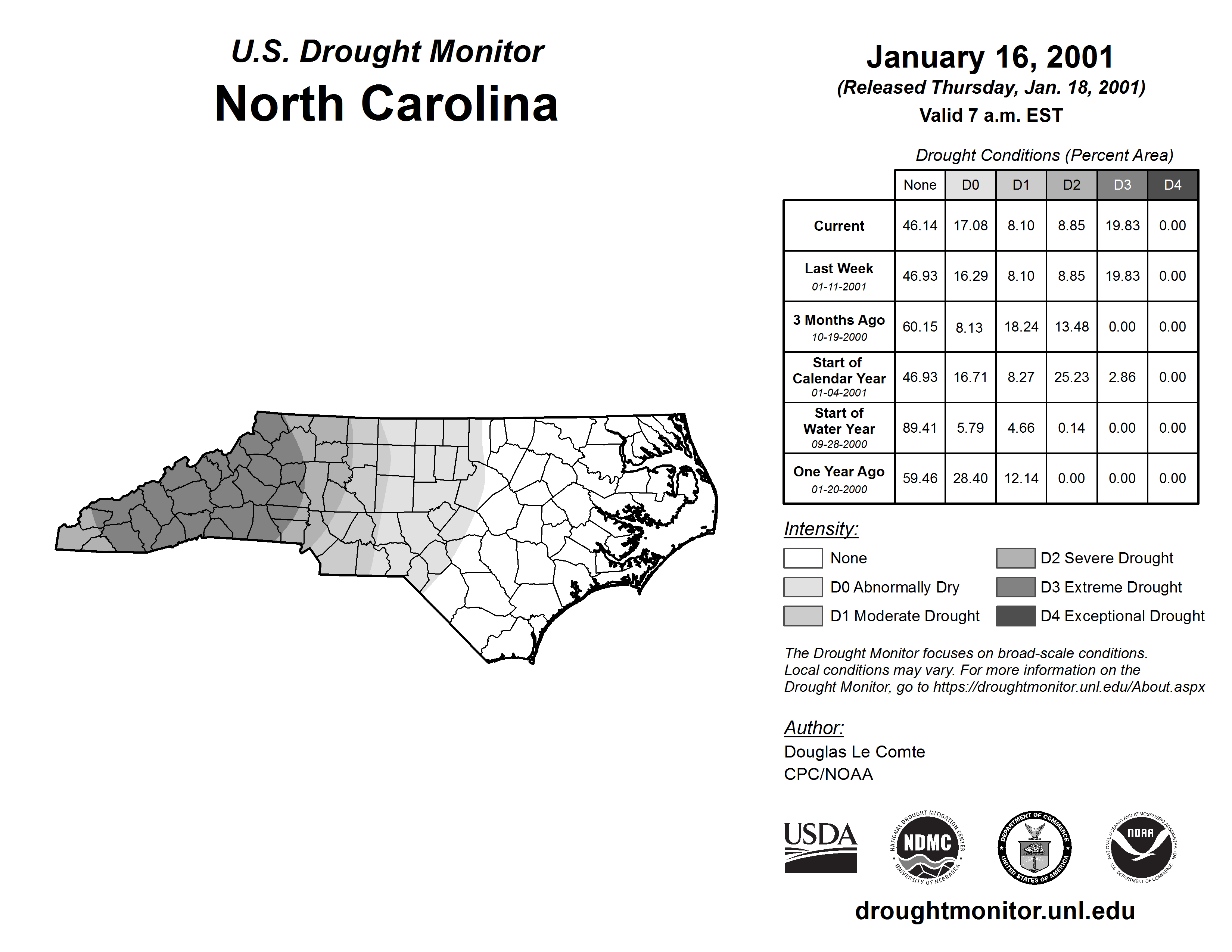 U.S. Drought Monitor
North Carolina

January 16, 2001
(Released Thursday, Jan. 18, 2001)
Valid 7 a.m. EST

Drought Conditions (Percent Area)

| | None | D0 | D1 | D2 | D3 | D4 |
|---|---|---|---|---|---|---|
| Current | 46.14 | 17.08 | 8.10 | 8.85 | 19.83 | 0.00 |
| Last Week 01-11-2001 | 46.93 | 16.29 | 8.10 | 8.85 | 19.83 | 0.00 |
| 3 Months Ago 10-19-2000 | 60.15 | 8.13 | 18.24 | 13.48 | 0.00 | 0.00 |
| Start of Calendar Year 01-04-2001 | 46.93 | 16.71 | 8.27 | 25.23 | 2.86 | 0.00 |
| Start of Water Year 09-28-2000 | 89.41 | 5.79 | 4.66 | 0.14 | 0.00 | 0.00 |
| One Year Ago 01-20-2000 | 59.46 | 28.40 | 12.14 | 0.00 | 0.00 | 0.00 |

Intensity:
None
D0 Abnormally Dry
D1 Moderate Drought
D2 Severe Drought
D3 Extreme Drought
D4 Exceptional Drought

The Drought Monitor focuses on broad-scale conditions. Local conditions may vary. For more information on the Drought Monitor, go to https://droughtmonitor.unl.edu/About.aspx

Author:
Douglas Le Comte
CPC/NOAA

USDA
NATIONAL DROUGHT MITIGATION CENTER NDMC UNIVERSITY OF NEBRASKA
DEPARTMENT OF COMMERCE UNITED STATES OF AMERICA
NATIONAL OCEANIC AND ATMOSPHERIC ADMINISTRATION NOAA U.S. DEPARTMENT OF COMMERCE

droughtmonitor.unl.edu